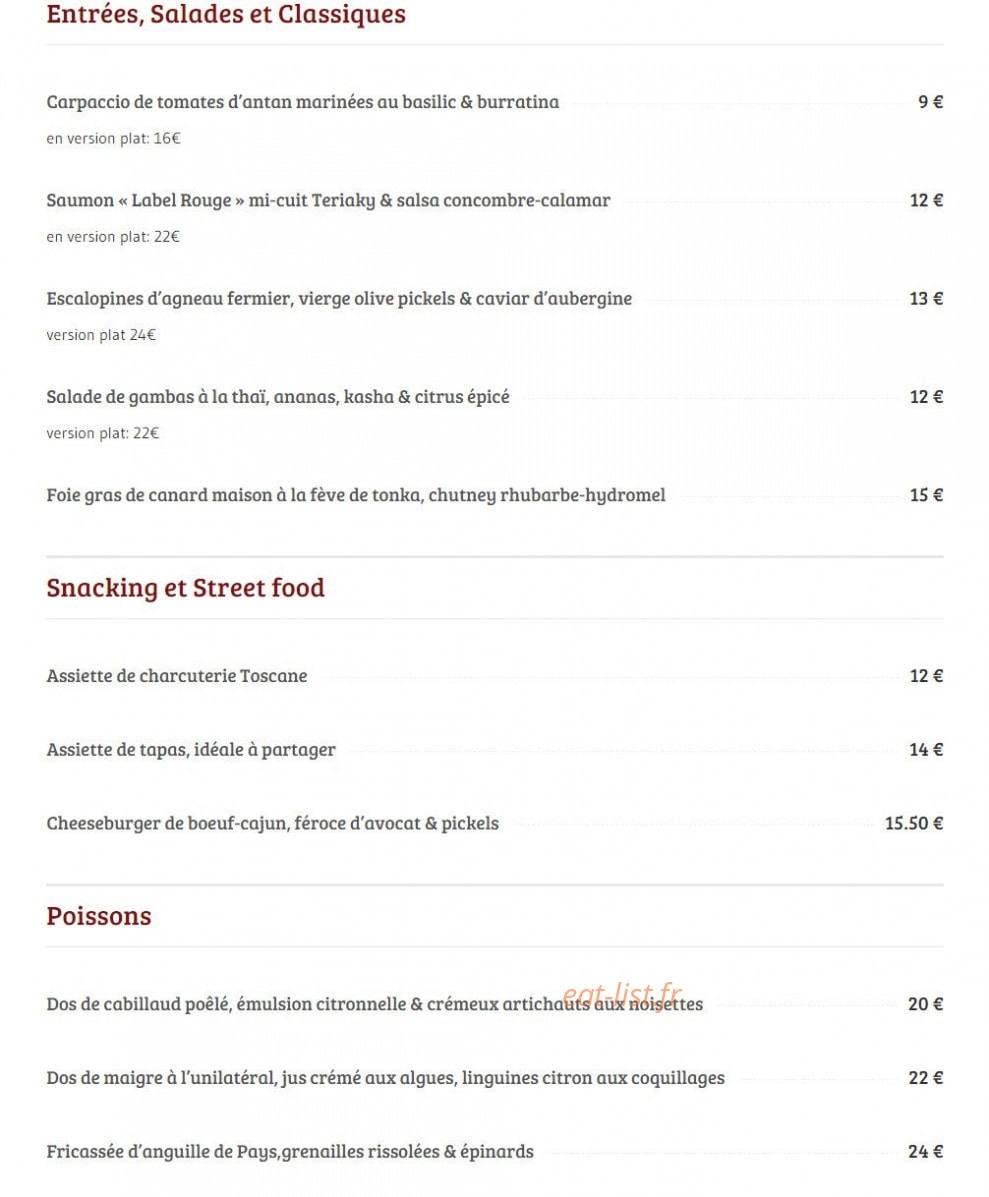 Entrées, Salades et Classiques

Carpaccio de tomates d'antan marinées au basilic & burratina 9 €

en version plat: 16€

Saumon « Label Rouge » mi-cuit Teriaky & salsa concombre-calamar 12 €

en version plat: 22€

Escalopines d'agneau fermier, vierge olive pickels & caviar d'aubergine 13 €

version plat 24€

Salade de gambas à la thaï, ananas, kasha & citrus épicé 12 €

version plat: 22€

Foie gras de canard maison à la fève de tonka, chutney rhubarbe-hydromel 15 €

Snacking et Street food

Assiette de charcuterie Toscane 12 €

Assiette de tapas, idéale à partager 14 €

Cheeseburger de boeuf-cajun, féroce d'avocat & pickels 15.50 €

Poissons

Dos de cabillaud poêlé, émulsion citronnelle & crémeux artichauts aux noisettes 20 €

eat-list.fr

Dos de maigre à l'unilatéral, jus crémé aux algues, linguines citron aux coquillages 22 €

Fricassée d'anguille de Pays,grenailles rissolées & épinards 24 €